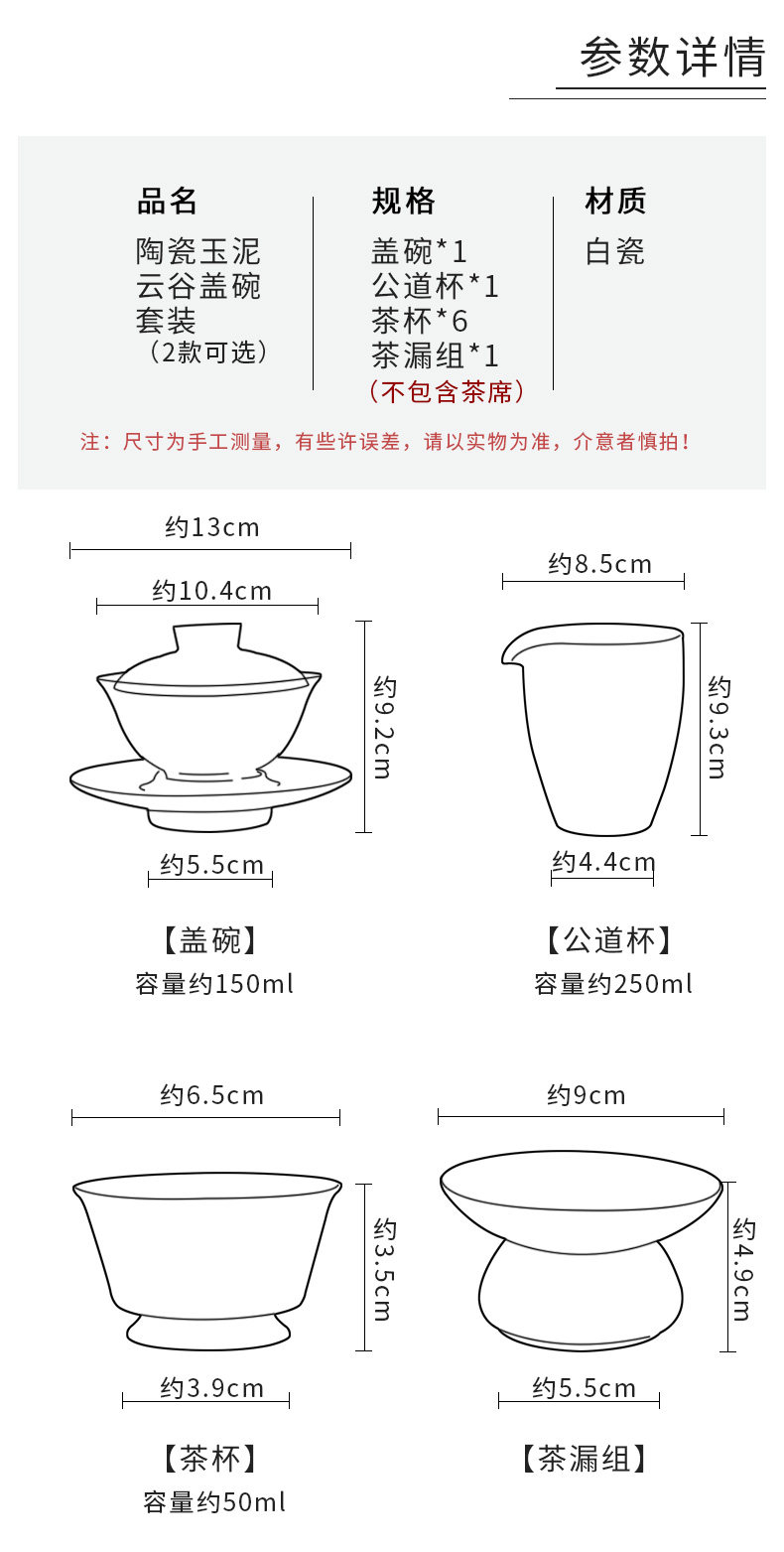 参数详情

品名
陶瓷玉泥
云谷盖碗
套装
（2款可选）

规格
盖碗*1
公道杯*1
茶杯*6
茶漏组*1
（不包含茶席）

材质
白瓷

注：尺寸为手工测量，有些许误差，请以实物为准，介意者慎拍！

约13cm
约10.4cm
约9.2cm
约5.5cm
【盖碗】
容量约150ml

约8.5cm
约9.3cm
约4.4cm
【公道杯】
容量约250ml

约6.5cm
约3.5cm
约3.9cm
【茶杯】
容量约50ml

约9cm
约4.9cm
约5.5cm
【茶漏组】